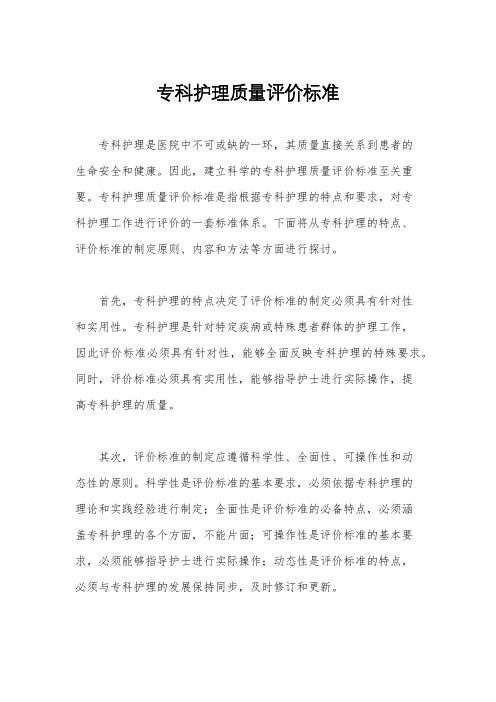 专科护理质量评价标准

专科护理是医院中不可或缺的一环，其质量直接关系到患者的生命安全和健康。因此，建立科学的专科护理质量评价标准至关重要。专科护理质量评价标准是指根据专科护理的特点和要求，对专科护理工作进行评价的一套标准体系。下面将从专科护理的特点、评价标准的制定原则、内容和方法等方面进行探讨。

首先，专科护理的特点决定了评价标准的制定必须具有针对性和实用性。专科护理是针对特定疾病或特殊患者群体的护理工作，因此评价标准必须具有针对性，能够全面反映专科护理的特殊要求。同时，评价标准必须具有实用性，能够指导护士进行实际操作，提高专科护理的质量。

其次，评价标准的制定应遵循科学性、全面性、可操作性和动态性的原则。科学性是评价标准的基本要求，必须依据专科护理的理论和实践经验进行制定；全面性是评价标准的必备特点，必须涵盖专科护理的各个方面，不能片面；可操作性是评价标准的基本要求，必须能够指导护士进行实际操作；动态性是评价标准的特点，必须与专科护理的发展保持同步，及时修订和更新。